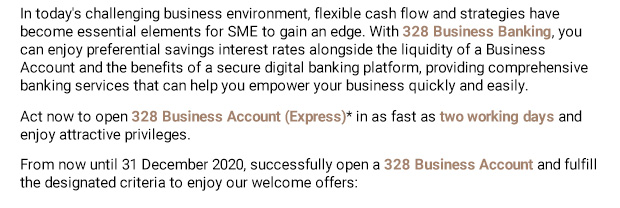 In today's challenging business environment, flexible cash flow and strategies have become essential elements for SME to gain an edge. With 328 Business Banking, you can enjoy preferential savings interest rates alongside the liquidity of a Business Account and the benefits of a secure digital banking platform, providing comprehensive banking services that can help you empower your business quickly and easily.

Act now to open 328 Business Account (Express)* in as fast as two working days and enjoy attractive privileges.

From now until 31 December 2020, successfully open a 328 Business Account and fulfill the designated criteria to enjoy our welcome offers: